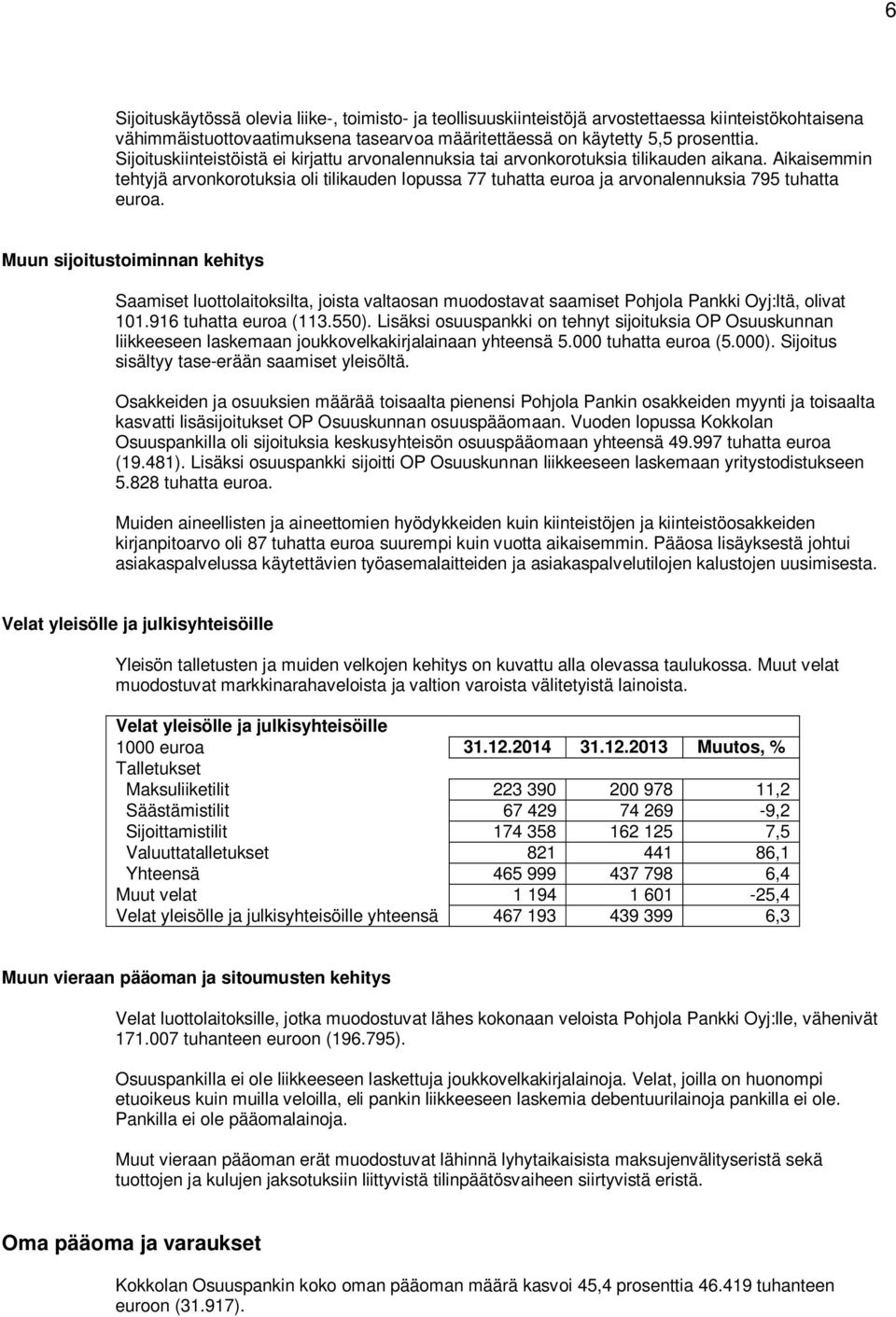 6

Sijoituskäytössä olevia liike-, toimisto- ja teollisuuskiinteistöjä arvostettaessa kiinteistökohtaisena vähimmäistuottovaatimuksena tasearvoa määritettäessä on käytetty 5,5 prosenttia. Sijoituskiinteistöistä ei kirjattu arvonalennuksia tai arvonkorotuksia tilikauden aikana. Aikaisemmin tehtyjä arvonkorotuksia oli tilikauden lopussa 77 tuhatta euroa ja arvonalennuksia 795 tuhatta euroa.

Muun sijoitustoiminnan kehitys

Saamiset luottolaitoksilta, joista valtaosan muodostavat saamiset Pohjola Pankki Oyj:ltä, olivat 101.916 tuhatta euroa (113.550). Lisäksi osuuspankki on tehnyt sijoituksia OP Osuuskunnan liikkeeseen laskemaan joukkovelkakirjalainaan yhteensä 5.000 tuhatta euroa (5.000). Sijoitus sisältyy tase-erään saamiset yleisöltä.

Osakkeiden ja osuuksien määrää toisaalta pienensi Pohjola Pankin osakkeiden myynti ja toisaalta kasvatti lisäsijoitukset OP Osuuskunnan osuuspääomaan. Vuoden lopussa Kokkolan Osuuspankilla oli sijoituksia keskusyhteisön osuuspääomaan yhteensä 49.997 tuhatta euroa (19.481). Lisäksi osuuspankki sijoitti OP Osuuskunnan liikkeeseen laskemaan yritystodistukseen 5.828 tuhatta euroa.

Muiden aineellisten ja aineettomien hyödykkeiden kuin kiinteistöjen ja kiinteistöosakkeiden kirjanpitoarvo oli 87 tuhatta euroa suurempi kuin vuotta aikaisemmin. Pääosa lisäyksestä johtui asiakaspalvelussa käytettävien työasemalaitteiden ja asiakaspalvelutilojen kalustojen uusimisesta.

Velat yleisölle ja julkisyhteisöille

Yleisön talletusten ja muiden velkojen kehitys on kuvattu alla olevassa taulukossa. Muut velat muodostuvat markkinarahaveloista ja valtion varoista välitetyistä lainoista.

| Velat yleisölle ja julkisyhteisöille | | | |
|---|---|---|---|
| 1000 euroa | 31.12.2014 | 31.12.2013 | Muutos, % |
| Talletukset | | | |
| Maksuliiketilit | 223 390 | 200 978 | 11,2 |
| Säästämistilit | 67 429 | 74 269 | -9,2 |
| Sijoittamistilit | 174 358 | 162 125 | 7,5 |
| Valuuttatalletukset | 821 | 441 | 86,1 |
| Yhteensä | 465 999 | 437 798 | 6,4 |
| Muut velat | 1 194 | 1 601 | -25,4 |
| Velat yleisölle ja julkisyhteisöille yhteensä | 467 193 | 439 399 | 6,3 |

Muun vieraan pääoman ja sitoumusten kehitys

Velat luottolaitoksille, jotka muodostuvat lähes kokonaan veloista Pohjola Pankki Oyj:lle, vähenivät 171.007 tuhanteen euroon (196.795).

Osuuspankilla ei ole liikkeeseen laskettuja joukkovelkakirjalainoja. Velat, joilla on huonompi etuoikeus kuin muilla veloilla, eli pankin liikkeeseen laskemia debentuurilainoja pankilla ei ole. Pankilla ei ole pääomalainoja.

Muut vieraan pääoman erät muodostuvat lähinnä lyhytaikaisista maksujenvälityseristä sekä tuottojen ja kulujen jaksotuksiin liittyvistä tilinpäätösvaiheen siirtyvistä eristä.

Oma pääoma ja varaukset

Kokkolan Osuuspankin koko oman pääoman määrä kasvoi 45,4 prosenttia 46.419 tuhanteen euroon (31.917).